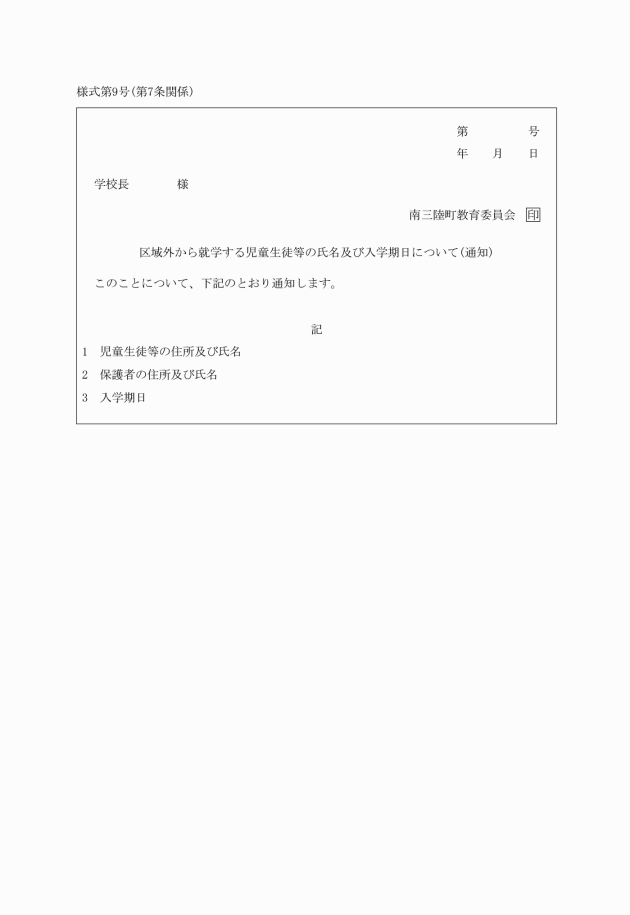 様式第9号(第7条関係)

第　　　号
年　月　日

学校長　　　様

南三陸町教育委員会 印

区域外から就学する児童生徒等の氏名及び入学期日について(通知)

このことについて、下記のとおり通知します。

記

1　児童生徒等の住所及び氏名
2　保護者の住所及び氏名
3　入学期日